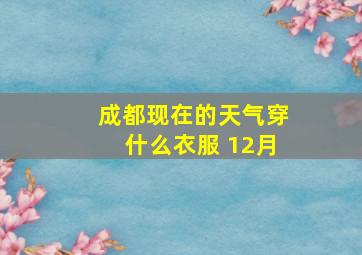 成都现在的天气穿什么衣服 12月